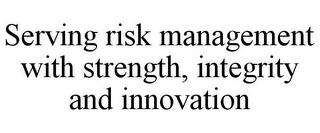 Serving risk management with strength, integrity and innovation